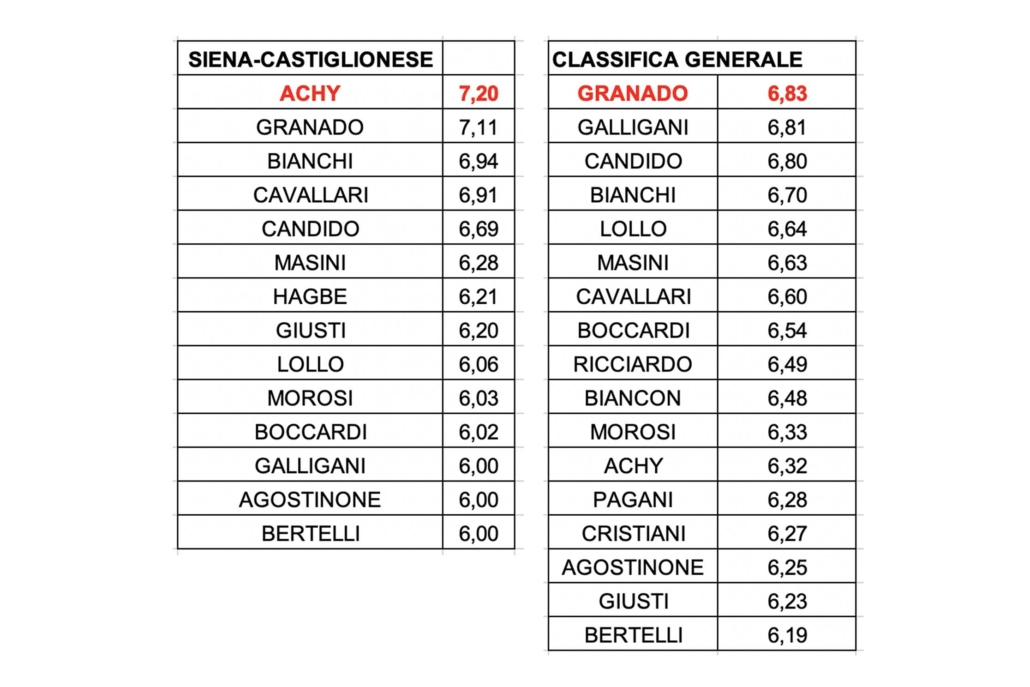 | SIENA-CASTIGLIONESE | |
|---|---|
| ACHY | 7,20 |
| GRANADO | 7,11 |
| BIANCHI | 6,94 |
| CAVALLARI | 6,91 |
| CANDIDO | 6,69 |
| MASINI | 6,28 |
| HAGBE | 6,21 |
| GIUSTI | 6,20 |
| LOLLO | 6,06 |
| MOROSI | 6,03 |
| BOCCARDI | 6,02 |
| GALLIGANI | 6,00 |
| AGOSTINONE | 6,00 |
| BERTELLI | 6,00 |

| CLASSIFICA GENERALE | |
|---|---|
| GRANADO | 6,83 |
| GALLIGANI | 6,81 |
| CANDIDO | 6,80 |
| BIANCHI | 6,70 |
| LOLLO | 6,64 |
| MASINI | 6,63 |
| CAVALLARI | 6,60 |
| BOCCARDI | 6,54 |
| RICCIARDO | 6,49 |
| BIANCON | 6,48 |
| MOROSI | 6,33 |
| ACHY | 6,32 |
| PAGANI | 6,28 |
| CRISTIANI | 6,27 |
| AGOSTINONE | 6,25 |
| GIUSTI | 6,23 |
| BERTELLI | 6,19 |